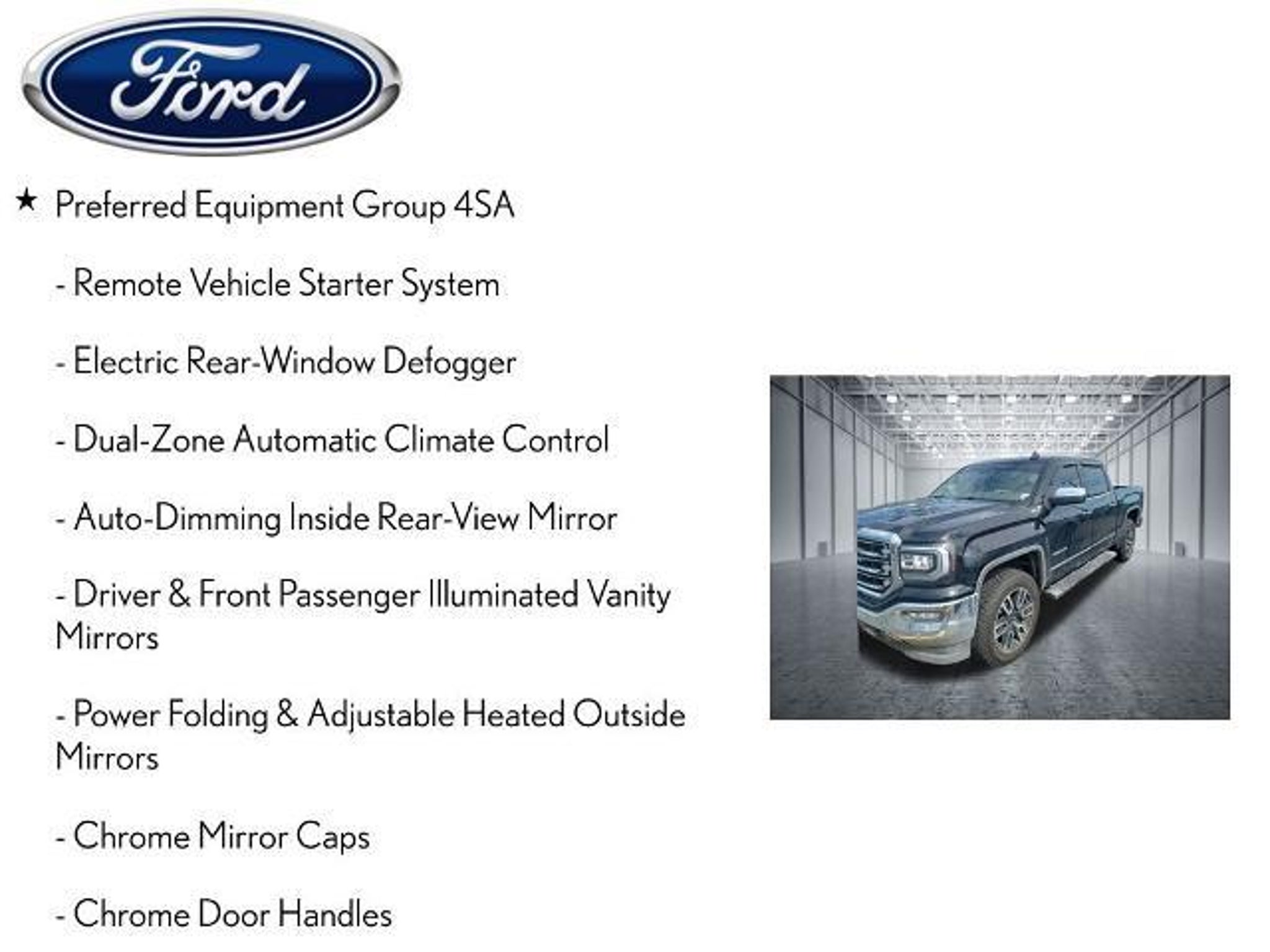 Ford

★ Preferred Equipment Group 4SA

- Remote Vehicle Starter System

- Electric Rear-Window Defogger

- Dual-Zone Automatic Climate Control

- Auto-Dimming Inside Rear-View Mirror

- Driver & Front Passenger Illuminated Vanity Mirrors

- Power Folding & Adjustable Heated Outside Mirrors

- Chrome Mirror Caps

- Chrome Door Handles